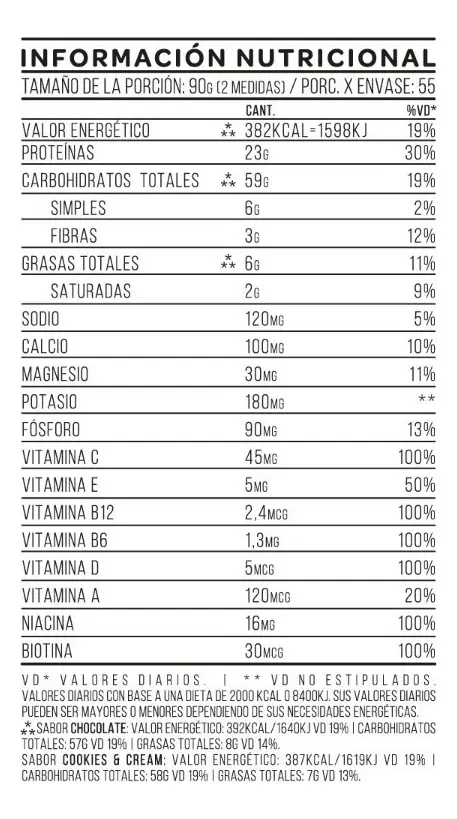 INFORMACIÓN NUTRICIONAL
TAMAÑO DE LA PORCIÓN: 90G (2 MEDIDAS) / PORC. X ENVASE: 55

| | CANT. | %VD* |
|---|---|---|
| VALOR ENERGÉTICO ⁂ | 382KCAL=1598KJ | 19% |
| PROTEÍNAS | 23G | 30% |
| CARBOHIDRATOS TOTALES ⁂ | 59G | 19% |
| SIMPLES | 6G | 2% |
| FIBRAS | 3G | 12% |
| GRASAS TOTALES ⁂ | 6G | 11% |
| SATURADAS | 2G | 9% |
| SODIO | 120MG | 5% |
| CALCIO | 100MG | 10% |
| MAGNESIO | 30MG | 11% |
| POTASIO | 180MG | ** |
| FÓSFORO | 90MG | 13% |
| VITAMINA C | 45MG | 100% |
| VITAMINA E | 5MG | 50% |
| VITAMINA B12 | 2,4MCG | 100% |
| VITAMINA B6 | 1,3MG | 100% |
| VITAMINA D | 5MCG | 100% |
| VITAMINA A | 120MCG | 20% |
| NIACINA | 16MG | 100% |
| BIOTINA | 30MCG | 100% |

VD* VALORES DIARIOS. | ** VD NO ESTIPULADOS. VALORES DIARIOS CON BASE A UNA DIETA DE 2000 KCAL O 8400KJ. SUS VALORES DIARIOS PUEDEN SER MAYORES O MENORES DEPENDIENDO DE SUS NECESIDADES ENERGÉTICAS.
⁂SABOR CHOCOLATE: VALOR ENERGÉTICO: 392KCAL/1640KJ VD 19% | CARBOHIDRATOS TOTALES: 57G VD 19% | GRASAS TOTALES: 8G VD 14%.
SABOR COOKIES & CREAM: VALOR ENERGÉTICO: 387KCAL/1619KJ VD 19% | CARBOHIDRATOS TOTALES: 58G VD 19% | GRASAS TOTALES: 7G VD 13%.